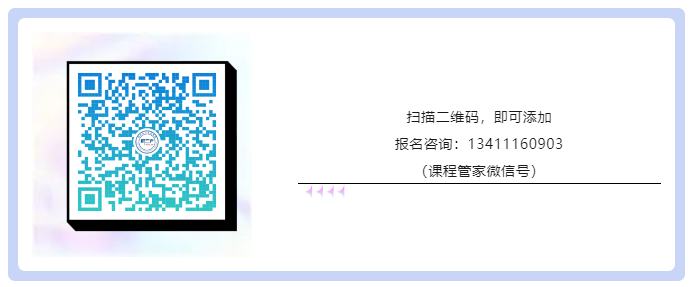 扫描二维码，即可添加

报名咨询：13411160903

（课程管家微信号）